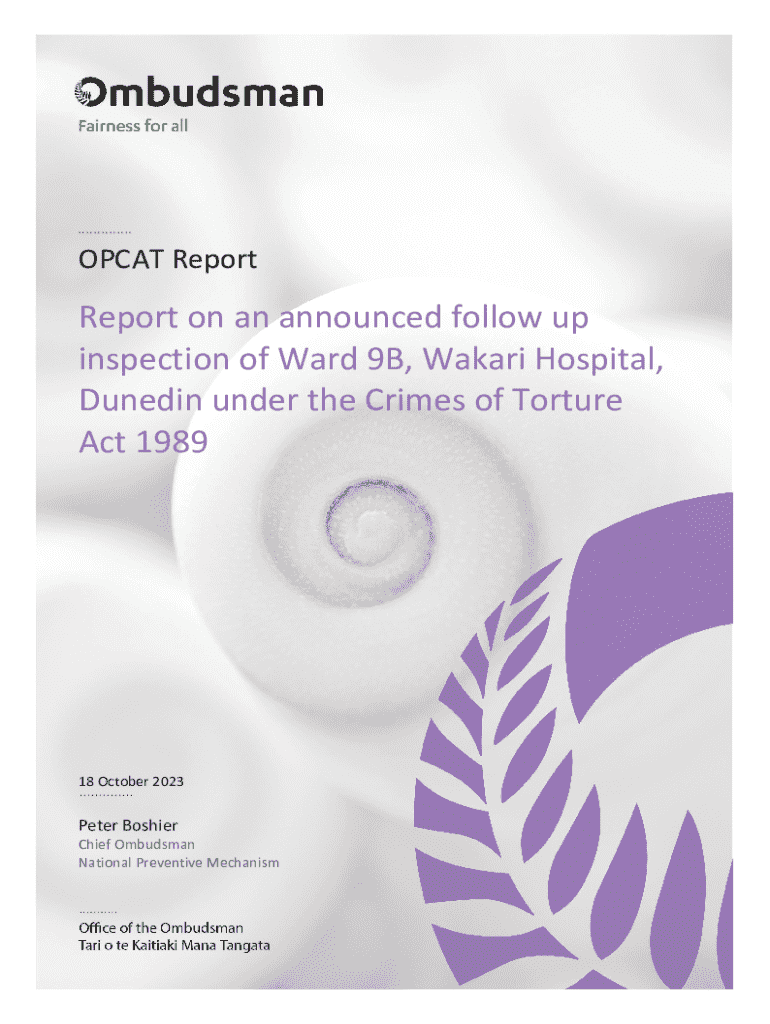 Ombudsman
Fairness for all

OPCAT Report

Report on an announced follow up inspection of Ward 9B, Wakari Hospital, Dunedin under the Crimes of Torture Act 1989

18 October 2023

Peter Boshier
Chief Ombudsman
National Preventive Mechanism

Office of the Ombudsman
Tari o te Kaitiaki Mana Tangata